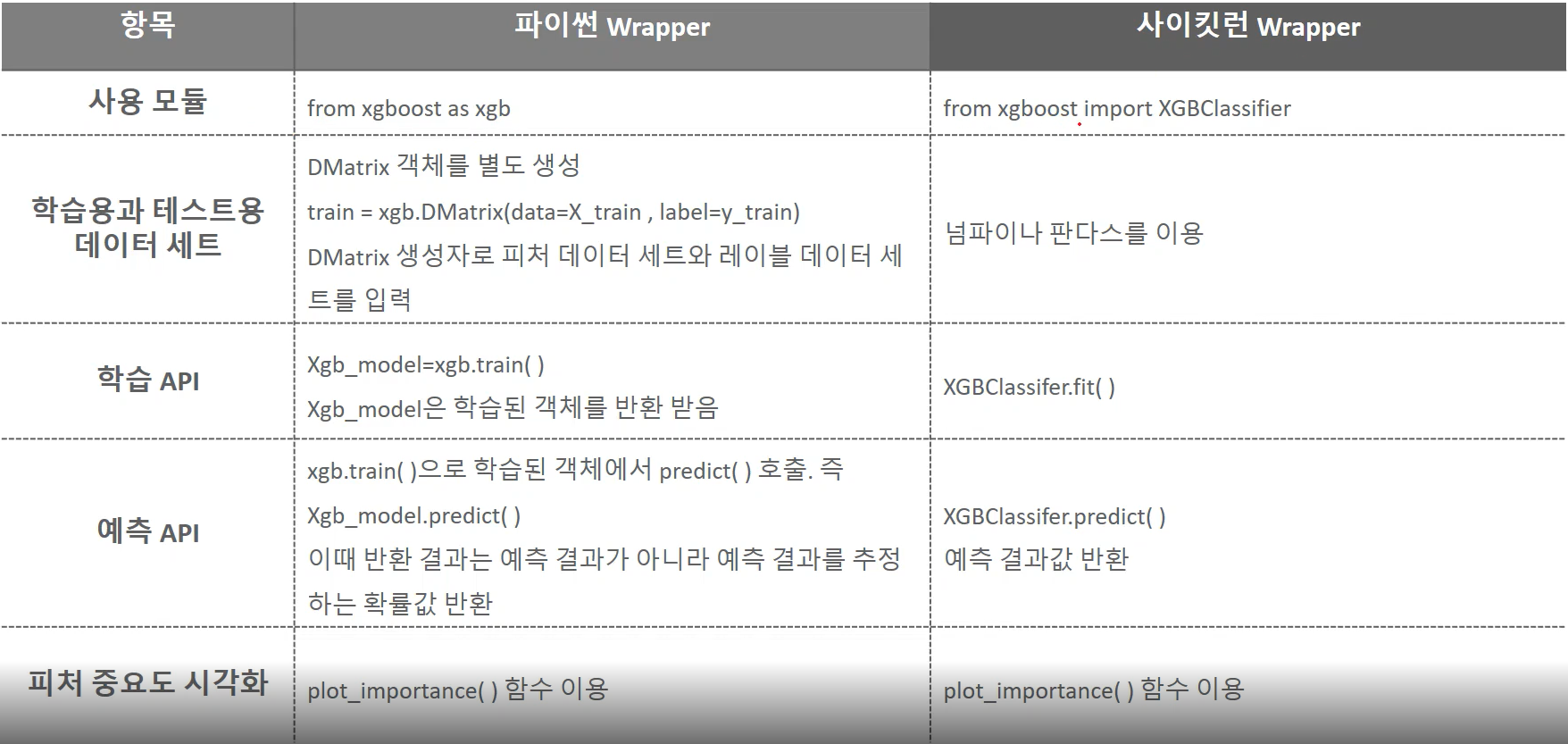 | 항목 | 파이썬 Wrapper | 사이킷런 Wrapper |
|---|---|---|
| 사용 모듈 | from xgboost as xgb | from xgboost import XGBClassifier |
| 학습용과 테스트용 데이터 세트 | DMatrix 객체를 별도 생성 train = xgb.DMatrix(data=X_train , label=y_train) DMatrix 생성자로 피처 데이터 세트와 레이블 데이터 세트를 입력 | 넘파이나 판다스를 이용 |
| 학습 API | Xgb_model=xgb.train( ) Xgb_model은 학습된 객체를 반환 받음 | XGBClassifer.fit( ) |
| 예측 API | xgb.train( )으로 학습된 객체에서 predict( ) 호출. 즉 Xgb_model.predict( ) 이때 반환 결과는 예측 결과가 아니라 예측 결과를 추정하는 확률값 반환 | XGBClassifer.predict( ) 예측 결과값 반환 |
| 피처 중요도 시각화 | plot_importance( ) 함수 이용 | plot_importance( ) 함수 이용 |